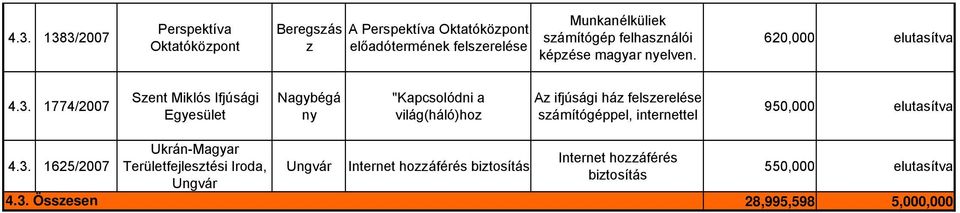 | 4.3. | 1383/2007 | Perspektíva Oktatóközpont | Beregszász | A Perspektíva Oktatóközpont előadótermének felszerelése | Munkanélküliek számítógép felhasználói képzése magyar nyelven. | 620,000 | elutasítva |
|---|---|---|---|---|---|---|---|
| 4.3. | 1774/2007 | Szent Miklós Ifjúsági Egyesület | Nagybégány | "Kapcsolódni a világ(háló)hoz | Az ifjúsági ház felszerelése számítógéppel, internettel | 950,000 | elutasítva |
| 4.3. | 1625/2007 | Ukrán-Magyar Területfejlesztési Iroda, Ungvár | Ungvár | Internet hozzáférés biztosítás | Internet hozzáférés biztosítás | 550,000 | elutasítva |
| 4.3. Összesen | | | | | | 28,995,598 | 5,000,000 |